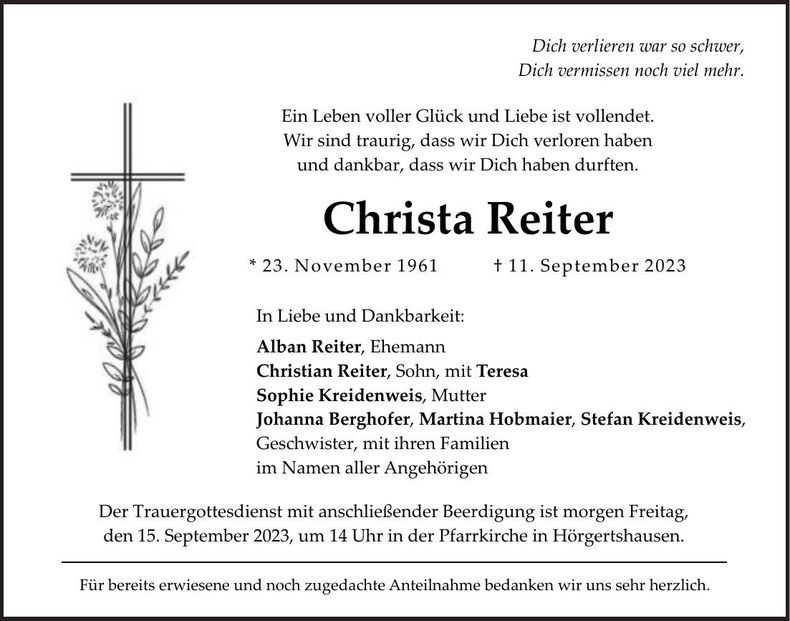 Dich verlieren war so schwer,
Dich vermissen noch viel mehr.

Ein Leben voller Glück und Liebe ist vollendet.
Wir sind traurig, dass wir Dich verloren haben
und dankbar, dass wir Dich haben durften.

Christa Reiter

* 23. November 1961 † 11. September 2023

In Liebe und Dankbarkeit:

Alban Reiter, Ehemann
Christian Reiter, Sohn, mit Teresa
Sophie Kreidenweis, Mutter
Johanna Berghofer, Martina Hobmaier, Stefan Kreidenweis,
Geschwister, mit ihren Familien
im Namen aller Angehörigen

Der Trauergottesdienst mit anschließender Beerdigung ist morgen Freitag,
den 15. September 2023, um 14 Uhr in der Pfarrkirche in Hörgertshausen.

Für bereits erwiesene und noch zugedachte Anteilnahme bedanken wir uns sehr herzlich.